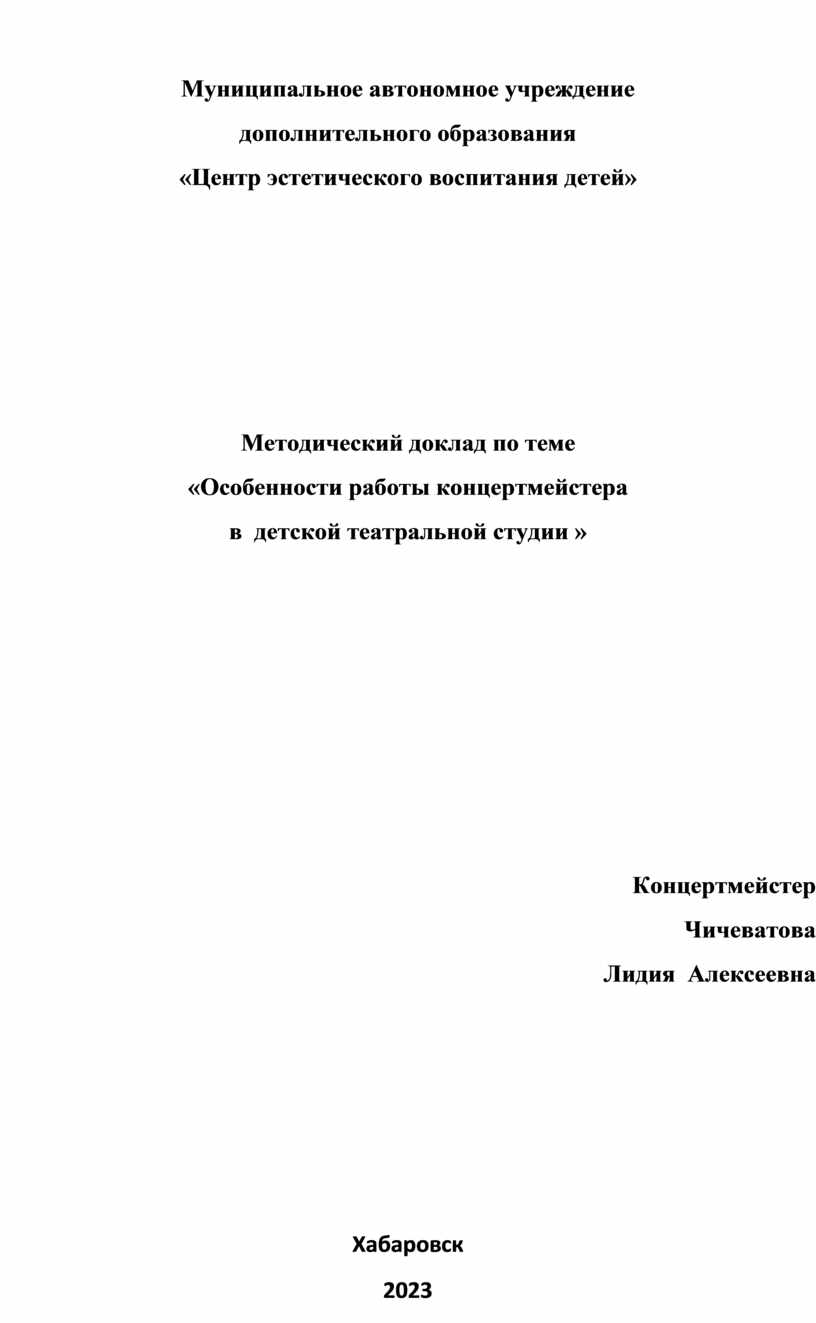 Муниципальное автономное учреждение
дополнительного образования
«Центр эстетического воспитания детей»

Методический доклад по теме
«Особенности работы концертмейстера
в детской театральной студии »

Концертмейстер
Чичеватова
Лидия Алексеевна

Хабаровск
2023